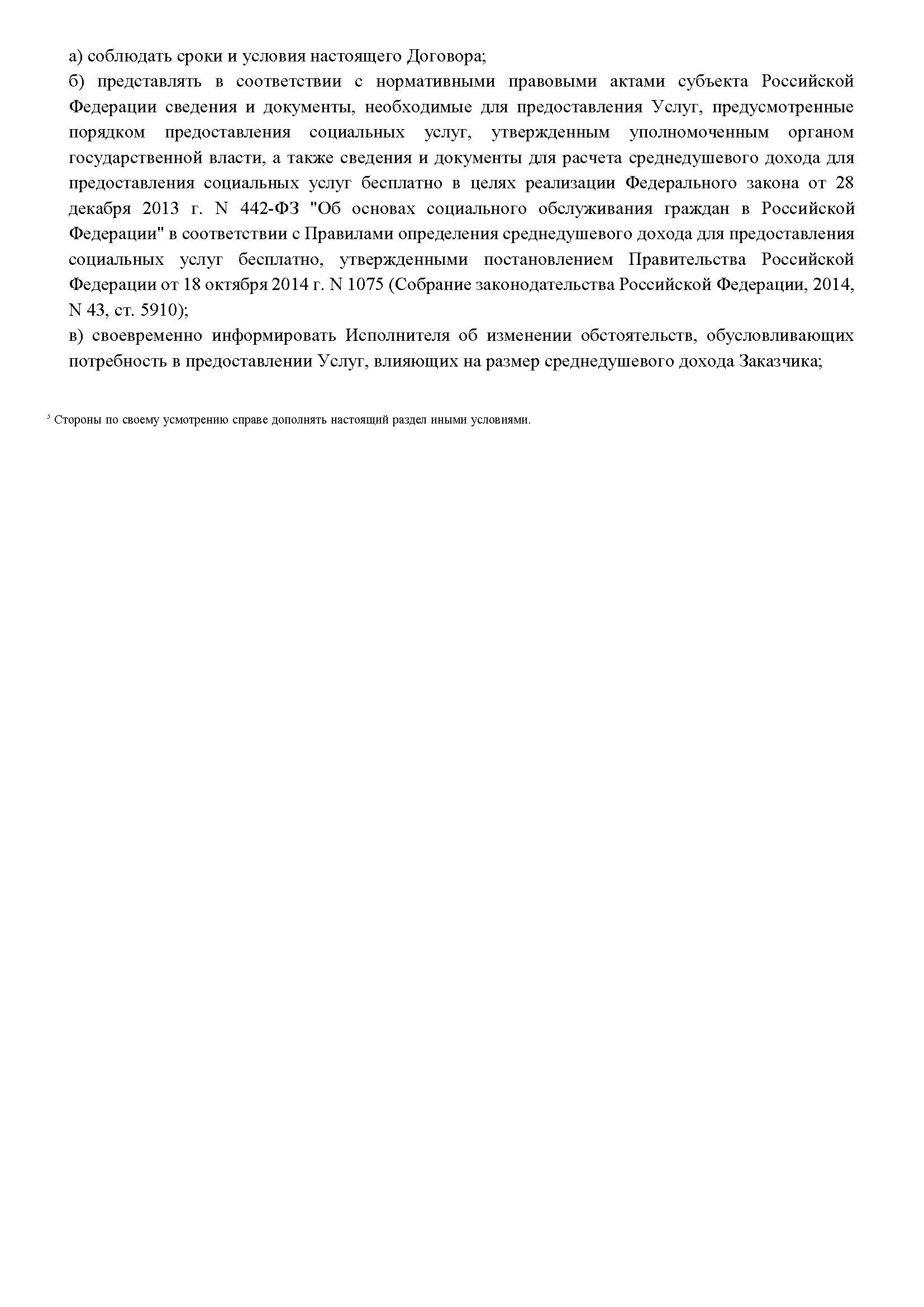 а) соблюдать сроки и условия настоящего Договора;

б) представлять в соответствии с нормативными правовыми актами субъекта Российской Федерации сведения и документы, необходимые для предоставления Услуг, предусмотренные порядком предоставления социальных услуг, утвержденным уполномоченным органом государственной власти, а также сведения и документы для расчета среднедушевого дохода для предоставления социальных услуг бесплатно в целях реализации Федерального закона от 28 декабря 2013 г. N 442-ФЗ "Об основах социального обслуживания граждан в Российской Федерации" в соответствии с Правилами определения среднедушевого дохода для предоставления социальных услуг бесплатно, утвержденными постановлением Правительства Российской Федерации от 18 октября 2014 г. N 1075 (Собрание законодательства Российской Федерации, 2014, N 43, ст. 5910);

в) своевременно информировать Исполнителя об изменении обстоятельств, обусловливающих потребность в предоставлении Услуг, влияющих на размер среднедушевого дохода Заказчика;

$^5$ Стороны по своему усмотрению справе дополнять настоящий раздел иными условиями.